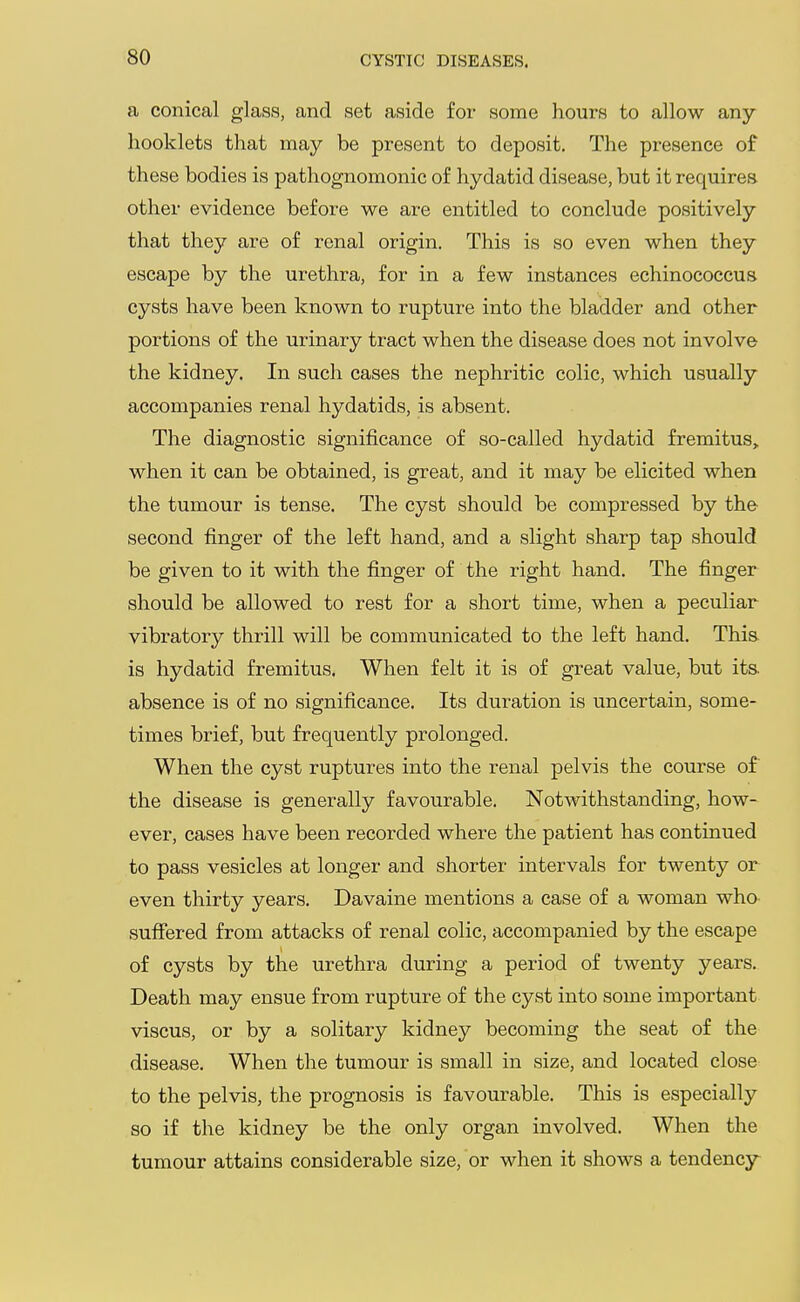 80 CYSTIC DISEASES.

a conical glass, and set aside for some hours to allow any hooklets that may be present to deposit. The presence of these bodies is pathognomonic of hydatid disease, but it requires other evidence before we are entitled to conclude positively that they are of renal origin. This is so even when they escape by the urethra, for in a few instances echinococcus cysts have been known to rupture into the bladder and other portions of the urinary tract when the disease does not involve the kidney. In such cases the nephritic colic, which usually accompanies renal hydatids, is absent.

The diagnostic significance of so-called hydatid fremitus, when it can be obtained, is great, and it may be elicited when the tumour is tense. The cyst should be compressed by the second finger of the left hand, and a slight sharp tap should be given to it with the finger of the right hand. The finger should be allowed to rest for a short time, when a peculiar vibratory thrill will be communicated to the left hand. This is hydatid fremitus. When felt it is of great value, but its absence is of no significance. Its duration is uncertain, sometimes brief, but frequently prolonged.

When the cyst ruptures into the renal pelvis the course of the disease is generally favourable. Notwithstanding, however, cases have been recorded where the patient has continued to pass vesicles at longer and shorter intervals for twenty or even thirty years. Davaine mentions a case of a woman who suffered from attacks of renal colic, accompanied by the escape of cysts by the urethra during a period of twenty years. Death may ensue from rupture of the cyst into some important viscus, or by a solitary kidney becoming the seat of the disease. When the tumour is small in size, and located close to the pelvis, the prognosis is favourable. This is especially so if the kidney be the only organ involved. When the tumour attains considerable size, or when it shows a tendency